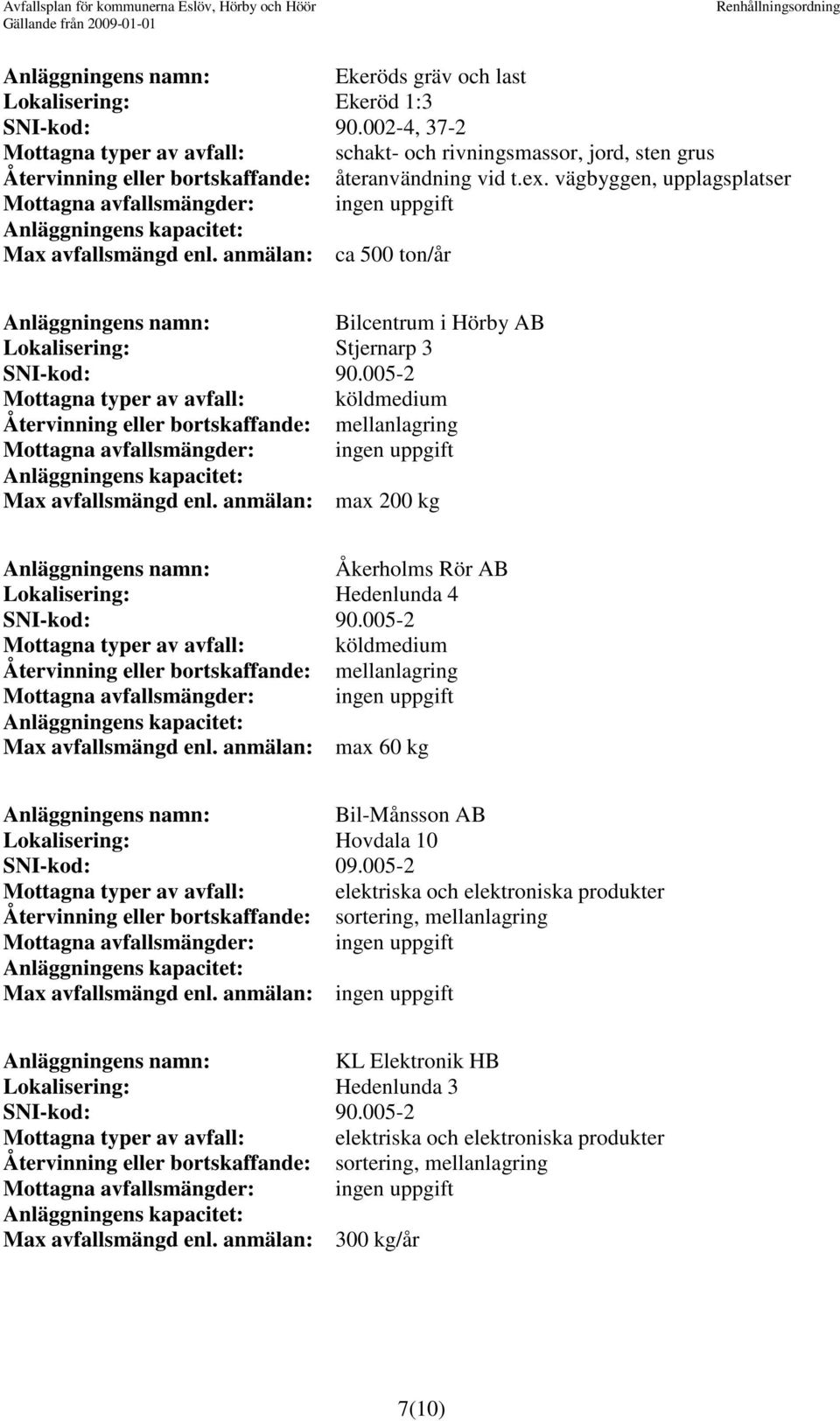 Avfallsplan för kommunerna Eslöv, Hörby och Höör
Gällande från 2009-01-01
Renhållningsordning

Anläggningens namn: Ekeröds gräv och last
Lokalisering: Ekeröd 1:3
SNI-kod: 90.002-4, 37-2
Mottagna typer av avfall: schakt- och rivningsmassor, jord, sten grus
Återvinning eller bortskaffande: återanvändning vid t.ex. vägbyggen, upplagsplatser
Mottagna avfallsmängder: ingen uppgift
Anläggningens kapacitet:
Max avfallsmängd enl. anmälan: ca 500 ton/år

Anläggningens namn: Bilcentrum i Hörby AB
Lokalisering: Stjernarp 3
SNI-kod: 90.005-2
Mottagna typer av avfall: köldmedium
Återvinning eller bortskaffande: mellanlagring
Mottagna avfallsmängder: ingen uppgift
Anläggningens kapacitet:
Max avfallsmängd enl. anmälan: max 200 kg

Anläggningens namn: Åkerholms Rör AB
Lokalisering: Hedenlunda 4
SNI-kod: 90.005-2
Mottagna typer av avfall: köldmedium
Återvinning eller bortskaffande: mellanlagring
Mottagna avfallsmängder: ingen uppgift
Anläggningens kapacitet:
Max avfallsmängd enl. anmälan: max 60 kg

Anläggningens namn: Bil-Månsson AB
Lokalisering: Hovdala 10
SNI-kod: 09.005-2
Mottagna typer av avfall: elektriska och elektroniska produkter
Återvinning eller bortskaffande: sortering, mellanlagring
Mottagna avfallsmängder: ingen uppgift
Anläggningens kapacitet:
Max avfallsmängd enl. anmälan: ingen uppgift

Anläggningens namn: KL Elektronik HB
Lokalisering: Hedenlunda 3
SNI-kod: 90.005-2
Mottagna typer av avfall: elektriska och elektroniska produkter
Återvinning eller bortskaffande: sortering, mellanlagring
Mottagna avfallsmängder: ingen uppgift
Anläggningens kapacitet:
Max avfallsmängd enl. anmälan: 300 kg/år

7(10)